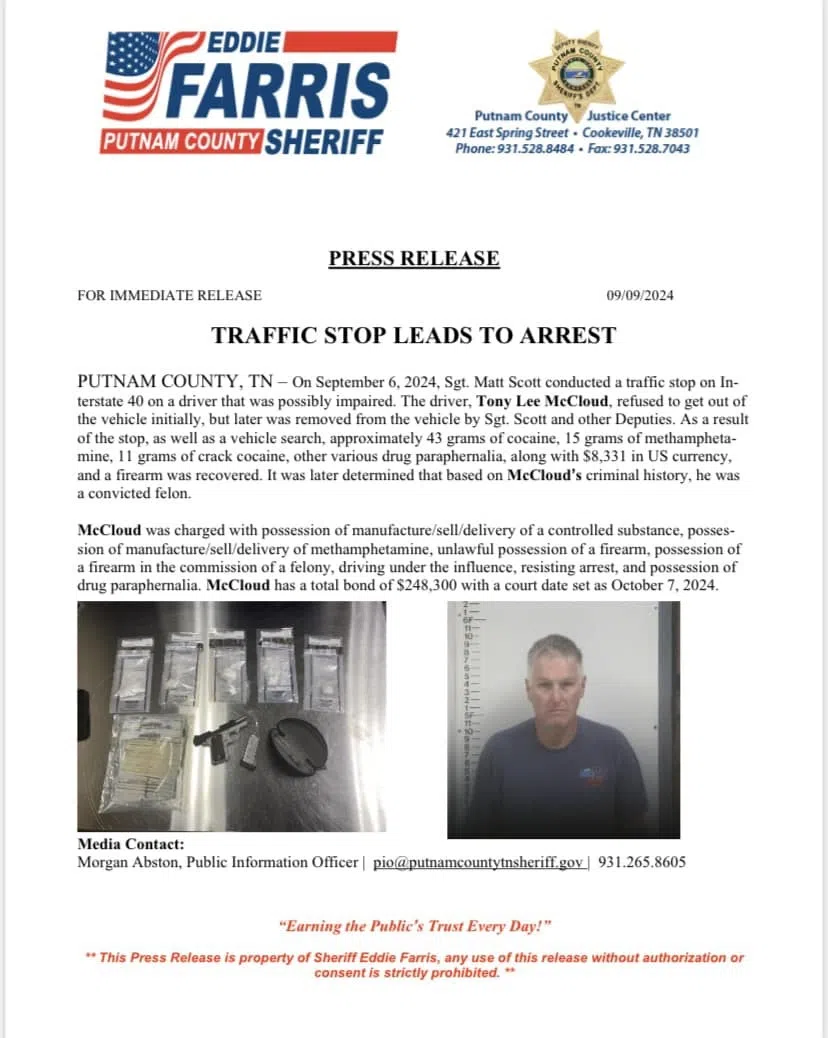 EDDIE
FARRIS
PUTNAM COUNTY SHERIFF

Putnam County Justice Center
421 East Spring Street • Cookeville, TN 38501
Phone: 931.528.8484 • Fax: 931.528.7043

PRESS RELEASE

FOR IMMEDIATE RELEASE

09/09/2024

TRAFFIC STOP LEADS TO ARREST

PUTNAM COUNTY, TN – On September 6, 2024, Sgt. Matt Scott conducted a traffic stop on Interstate 40 on a driver that was possibly impaired. The driver, Tony Lee McCloud, refused to get out of the vehicle initially, but later was removed from the vehicle by Sgt. Scott and other Deputies. As a result of the stop, as well as a vehicle search, approximately 43 grams of cocaine, 15 grams of methamphetamine, 11 grams of crack cocaine, other various drug paraphernalia, along with $8,331 in US currency, and a firearm was recovered. It was later determined that based on McCloud's criminal history, he was a convicted felon.

McCloud was charged with possession of manufacture/sell/delivery of a controlled substance, possession of manufacture/sell/delivery of methamphetamine, unlawful possession of a firearm, possession of a firearm in the commission of a felony, driving under the influence, resisting arrest, and possession of drug paraphernalia. McCloud has a total bond of $248,300 with a court date set as October 7, 2024.

Media Contact:
Morgan Abston, Public Information Officer | pio@putnamcountytnsheriff.gov | 931.265.8605

"Earning the Public's Trust Every Day!"

** This Press Release is property of Sheriff Eddie Farris, any use of this release without authorization or consent is strictly prohibited. **